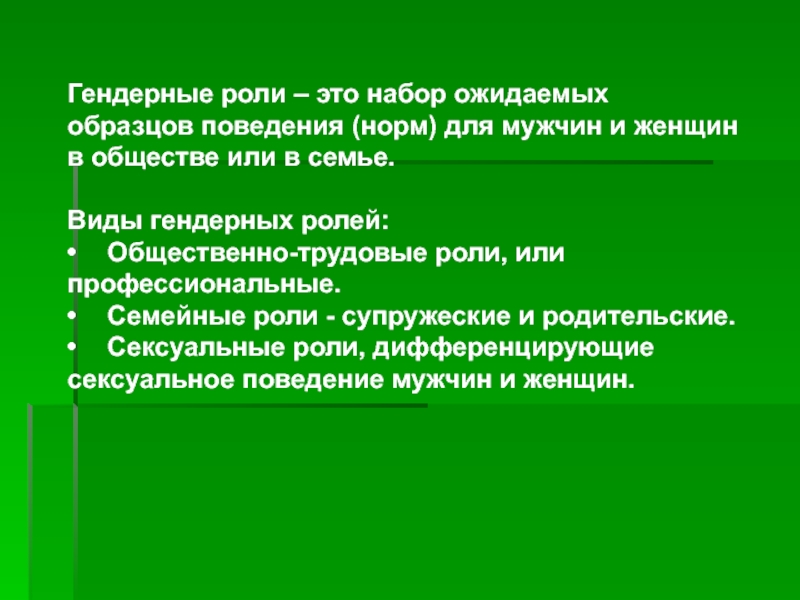 Гендерные роли – это набор ожидаемых образцов поведения (норм) для мужчин и женщин в обществе или в семье.

Виды гендерных ролей:
• Общественно-трудовые роли, или профессиональные.
• Семейные роли - супружеские и родительские.
• Сексуальные роли, дифференцирующие сексуальное поведение мужчин и женщин.